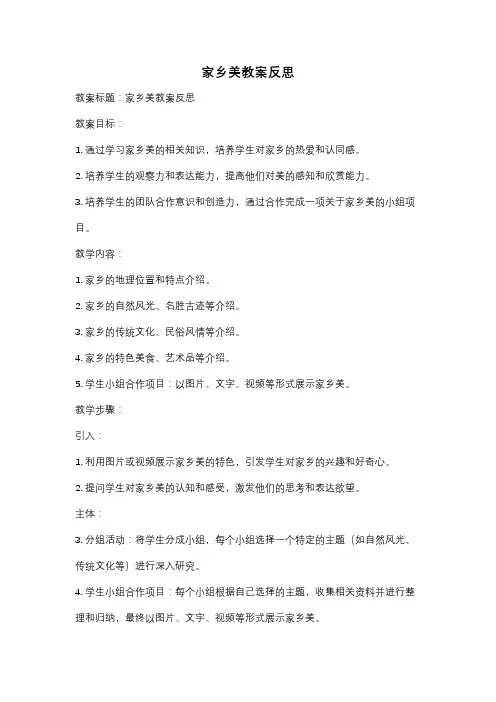 家乡美教案反思

教案标题：家乡美教案反思

教案目标：

1. 通过学习家乡美的相关知识，培养学生对家乡的热爱和认同感。

2. 培养学生的观察力和表达能力，提高他们对美的感知和欣赏能力。

3. 培养学生的团队合作意识和创造力，通过合作完成一项关于家乡美的小组项目。

教学内容：

1. 家乡的地理位置和特点介绍。

2. 家乡的自然风光、名胜古迹等介绍。

3. 家乡的传统文化、民俗风情等介绍。

4. 家乡的特色美食、艺术品等介绍。

5. 学生小组合作项目：以图片、文字、视频等形式展示家乡美。

教学步骤：

引入：

1. 利用图片或视频展示家乡美的特色，引发学生对家乡的兴趣和好奇心。

2. 提问学生对家乡美的认知和感受，激发他们的思考和表达欲望。

主体：

3. 分组活动：将学生分成小组，每个小组选择一个特定的主题（如自然风光、传统文化等）进行深入研究。

4. 学生小组合作项目：每个小组根据自己选择的主题，收集相关资料并进行整理和归纳，最终以图片、文字、视频等形式展示家乡美。